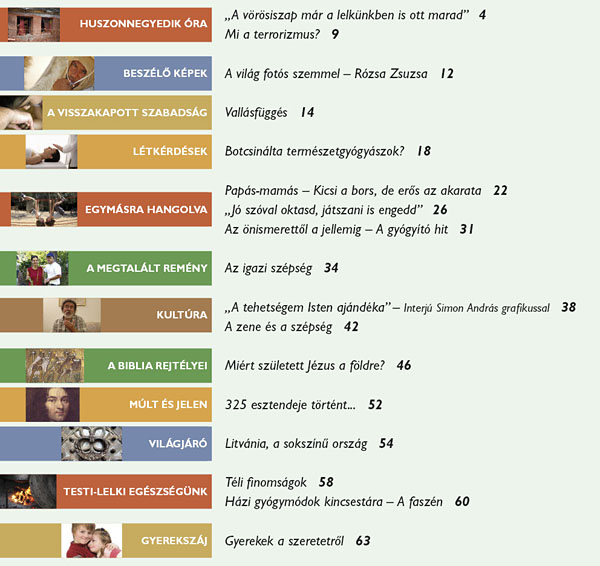 HUSZONNEGYEDIK ÓRA
„A vörösiszap már a lelkünkben is ott marad” 4
Mi a terrorizmus? 9

BESZÉLŐ KÉPEK
A világ fotós szemmel – Rózsa Zsuzsa 12

A VISSZAKAPOTT SZABADSÁG
Vallásfüggés 14

LÉTKÉRDÉSEK
Botcsinálta természetgyógyászok? 18

EGYMÁSRA HANGOLVA
Papás-mamás – Kicsi a bors, de erős az akarata 22
„Jó szóval oktasd, játszani is engedd” 26
Az önismerettől a jellemig – A gyógyító hit 31

A MEGTALÁLT REMÉNY
Az igazi szépség 34

KULTÚRA
„A tehetségem Isten ajándéka” – Interjú Simon András grafikussal 38
A zene és a szépség 42

A BIBLIA REJTÉLYEI
Miért született Jézus a földre? 46

MÚLT ÉS JELEN
325 esztendeje történt... 52

VILÁGJÁRÓ
Litvánia, a sokszínű ország 54

TESTI-LELKI EGÉSZSÉGÜNK
Téli finomságok 58
Házi gyógymódok kincsestára – A faszén 60

GYEREKSZÁJ
Gyerekek a szeretetről 63